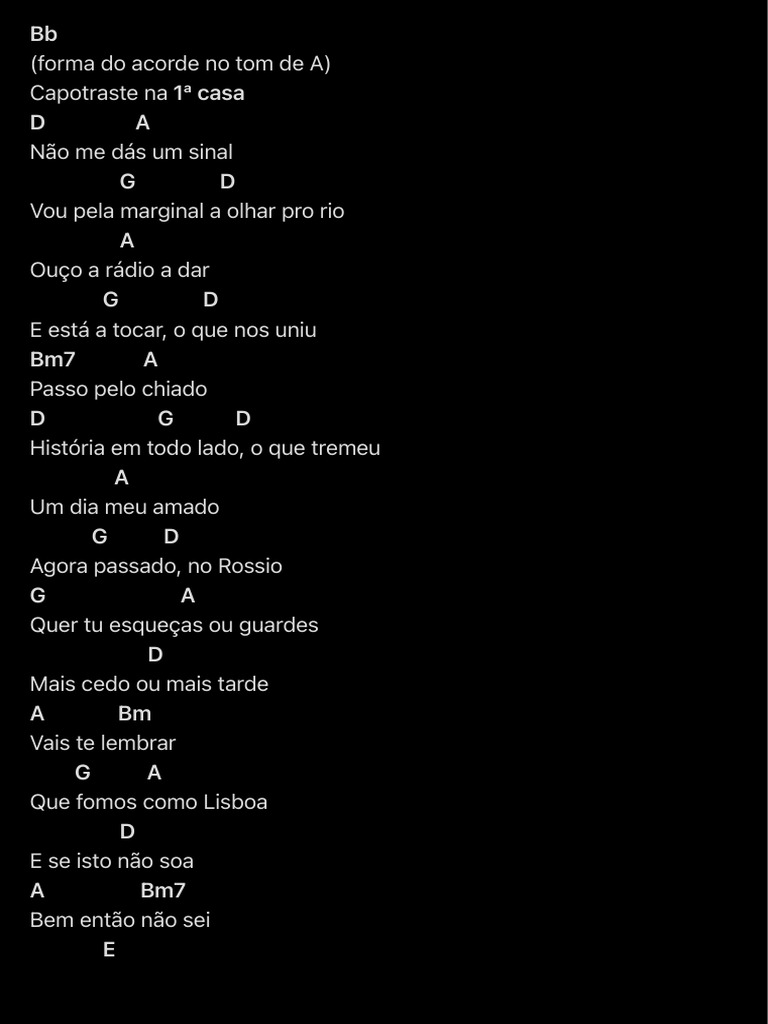 Bb
(forma do acorde no tom de A)
Capotraste na 1ª casa
D A
Não me dás um sinal
G D
Vou pela marginal a olhar pro rio
A
Ouço a rádio a dar
G D
E está a tocar, o que nos uniu
Bm7 A
Passo pelo chiado
D G D
História em todo lado, o que tremeu
A
Um dia meu amado
G D
Agora passado, no Rossio
G A
Quer tu esqueças ou guardes
D
Mais cedo ou mais tarde
A Bm
Vais te lembrar
G A
Que fomos como Lisboa
D
E se isto não soa
A Bm7
Bem então não sei
E